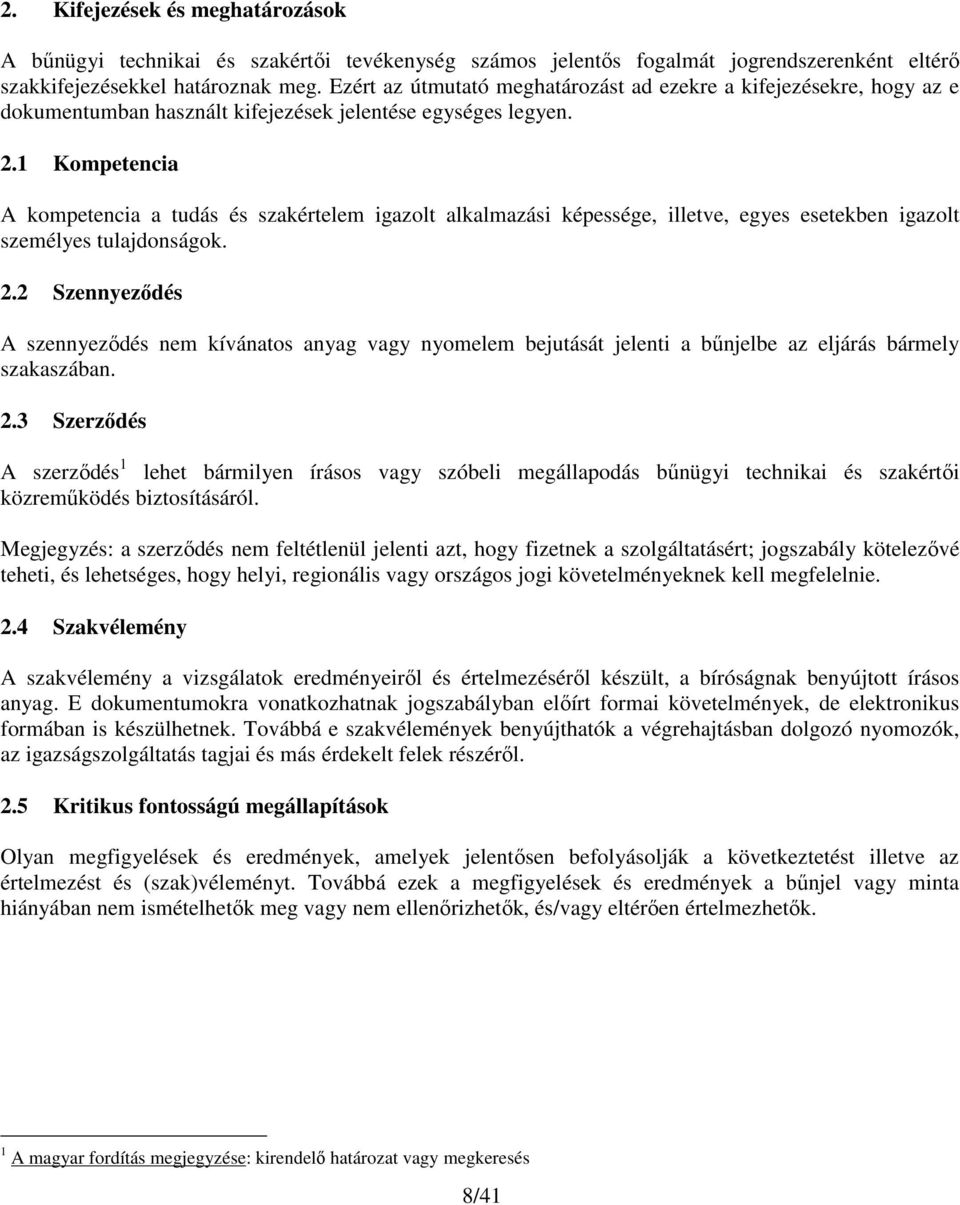 2. Kifejezések és meghatározások

A bűnügyi technikai és szakértői tevékenység számos jelentős fogalmát jogrendszerenként eltérő szakkifejezésekkel határoznak meg. Ezért az útmutató meghatározást ad ezekre a kifejezésekre, hogy az e dokumentumban használt kifejezések jelentése egységes legyen.

2.1 Kompetencia

A kompetencia a tudás és szakértelem igazolt alkalmazási képessége, illetve, egyes esetekben igazolt személyes tulajdonságok.

2.2 Szennyeződés

A szennyeződés nem kívánatos anyag vagy nyomelem bejutását jelenti a bűnjelbe az eljárás bármely szakaszában.

2.3 Szerződés

A szerződés$^1$ lehet bármilyen írásos vagy szóbeli megállapodás bűnügyi technikai és szakértői közreműködés biztosításáról.

Megjegyzés: a szerződés nem feltétlenül jelenti azt, hogy fizetnek a szolgáltatásért; jogszabály kötelezővé teheti, és lehetséges, hogy helyi, regionális vagy országos jogi követelményeknek kell megfelelnie.

2.4 Szakvélemény

A szakvélemény a vizsgálatok eredményeiről és értelmezéséről készült, a bíróságnak benyújtott írásos anyag. E dokumentumokra vonatkozhatnak jogszabályban előírt formai követelmények, de elektronikus formában is készülhetnek. Továbbá e szakvélemények benyújthatók a végrehajtásban dolgozó nyomozók, az igazságszolgáltatás tagjai és más érdekelt felek részéről.

2.5 Kritikus fontosságú megállapítások

Olyan megfigyelések és eredmények, amelyek jelentősen befolyásolják a következtetést illetve az értelmezést és (szak)véleményt. Továbbá ezek a megfigyelések és eredmények a bűnjel vagy minta hiányában nem ismételhetők meg vagy nem ellenőrizhetők, és/vagy eltérően értelmezhetők.

$^1$ A magyar fordítás megjegyzése: kirendelő határozat vagy megkeresés

8/41